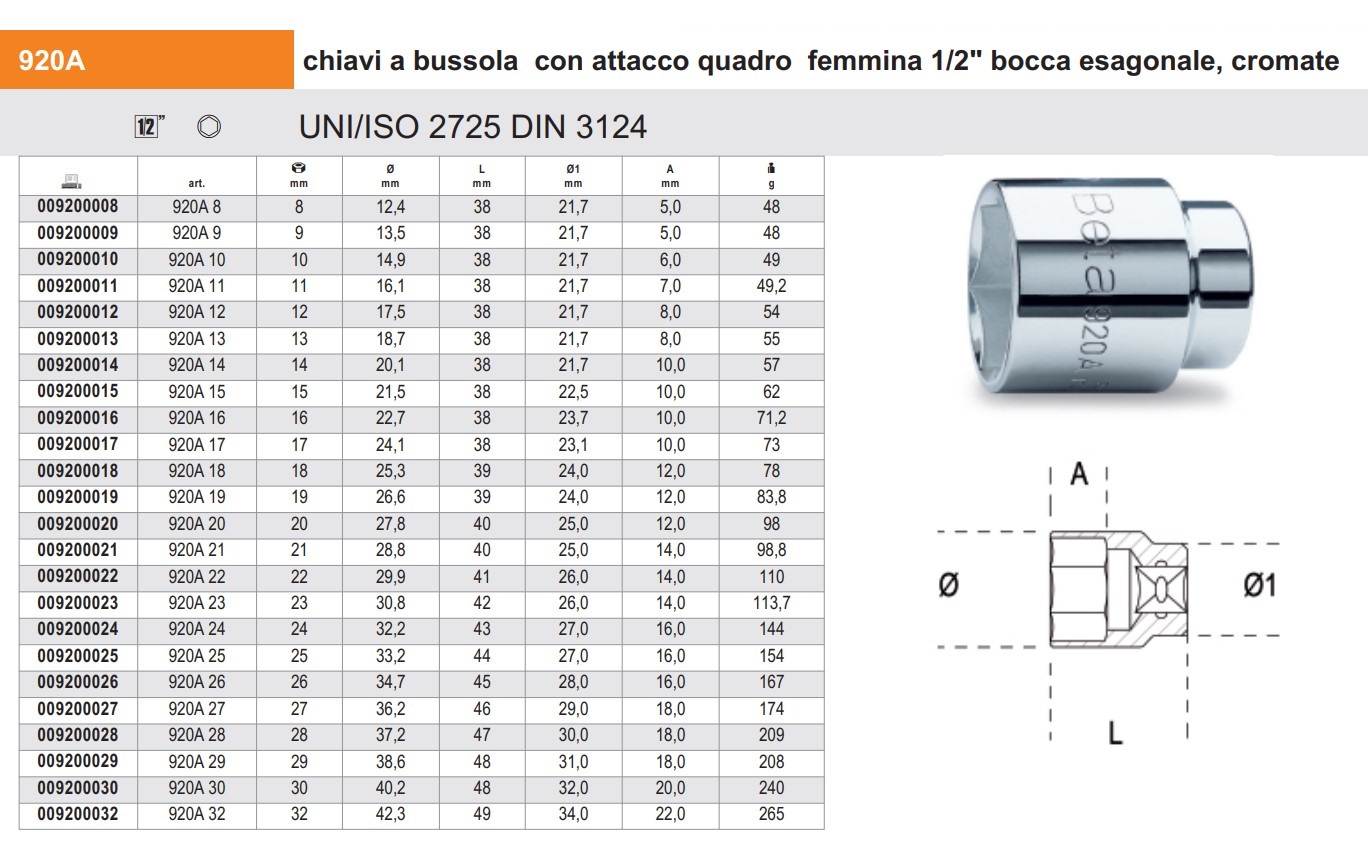 920A chiavi a bussola con attacco quadro femmina 1/2" bocca esagonale, cromate

1/2" UNI/ISO 2725 DIN 3124

| | art. | mm | Ø mm | L mm | Ø1 mm | A mm | g |
|---|---|---|---|---|---|---|---|
| 009200008 | 920A 8 | 8 | 12,4 | 38 | 21,7 | 5,0 | 48 |
| 009200009 | 920A 9 | 9 | 13,5 | 38 | 21,7 | 5,0 | 48 |
| 009200010 | 920A 10 | 10 | 14,9 | 38 | 21,7 | 6,0 | 49 |
| 009200011 | 920A 11 | 11 | 16,1 | 38 | 21,7 | 7,0 | 49,2 |
| 009200012 | 920A 12 | 12 | 17,5 | 38 | 21,7 | 8,0 | 54 |
| 009200013 | 920A 13 | 13 | 18,7 | 38 | 21,7 | 8,0 | 55 |
| 009200014 | 920A 14 | 14 | 20,1 | 38 | 21,7 | 10,0 | 57 |
| 009200015 | 920A 15 | 15 | 21,5 | 38 | 22,5 | 10,0 | 62 |
| 009200016 | 920A 16 | 16 | 22,7 | 38 | 23,7 | 10,0 | 71,2 |
| 009200017 | 920A 17 | 17 | 24,1 | 38 | 23,1 | 10,0 | 73 |
| 009200018 | 920A 18 | 18 | 25,3 | 39 | 24,0 | 12,0 | 78 |
| 009200019 | 920A 19 | 19 | 26,6 | 39 | 24,0 | 12,0 | 83,8 |
| 009200020 | 920A 20 | 20 | 27,8 | 40 | 25,0 | 12,0 | 98 |
| 009200021 | 920A 21 | 21 | 28,8 | 40 | 25,0 | 14,0 | 98,8 |
| 009200022 | 920A 22 | 22 | 29,9 | 41 | 26,0 | 14,0 | 110 |
| 009200023 | 920A 23 | 23 | 30,8 | 42 | 26,0 | 14,0 | 113,7 |
| 009200024 | 920A 24 | 24 | 32,2 | 43 | 27,0 | 16,0 | 144 |
| 009200025 | 920A 25 | 25 | 33,2 | 44 | 27,0 | 16,0 | 154 |
| 009200026 | 920A 26 | 26 | 34,7 | 45 | 28,0 | 16,0 | 167 |
| 009200027 | 920A 27 | 27 | 36,2 | 46 | 29,0 | 18,0 | 174 |
| 009200028 | 920A 28 | 28 | 37,2 | 47 | 30,0 | 18,0 | 209 |
| 009200029 | 920A 29 | 29 | 38,6 | 48 | 31,0 | 18,0 | 208 |
| 009200030 | 920A 30 | 30 | 40,2 | 48 | 32,0 | 20,0 | 240 |
| 009200032 | 920A 32 | 32 | 42,3 | 49 | 34,0 | 22,0 | 265 |

Beta 920A

A
Ø
Ø1
L